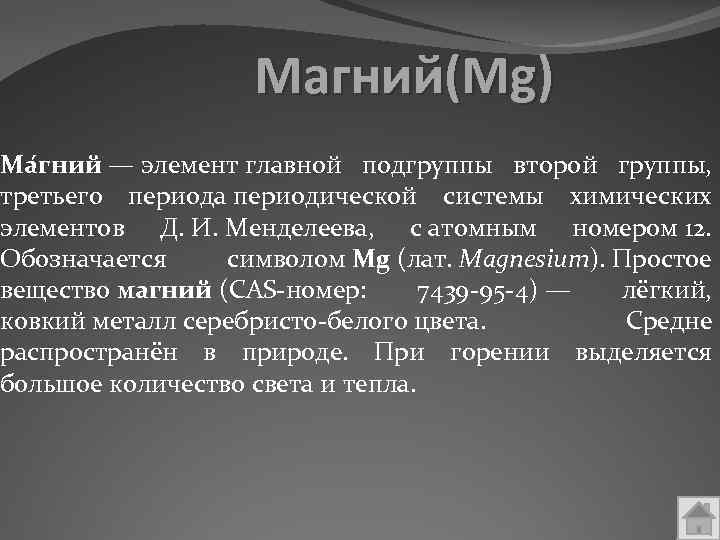 Магний(Mg)

Ма́гний — элемент главной подгруппы второй группы, третьего периода периодической системы химических элементов Д. И. Менделеева, с атомным номером 12. Обозначается символом Mg (лат. Magnesium). Простое вещество магний (CAS-номер: 7439-95-4) — лёгкий, ковкий металл серебристо-белого цвета. Средне распространён в природе. При горении выделяется большое количество света и тепла.